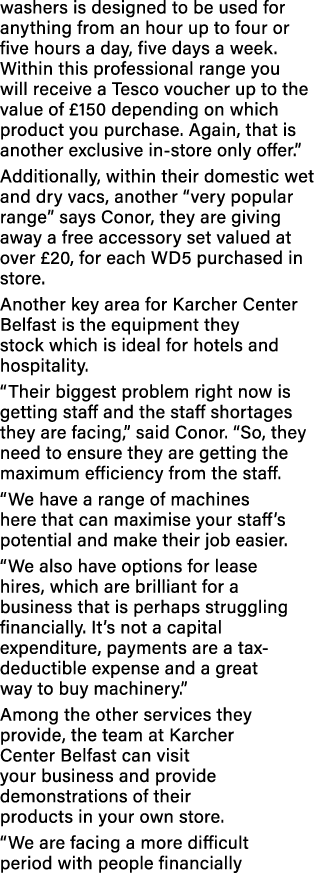 washers is designed to be used for anything from an hour up to four or five hours a day, five days a week. Within this professional range you will receive a Tesco voucher up to the value of £150 depending on which product you purchase. Again, that is another exclusive in-store only offer."

Additionally, within their domestic wet and dry vacs, another "very popular range" says Conor, they are giving away a free accessory set valued at over £20, for each WD5 purchased in store.

Another key area for Karcher Center Belfast is the equipment they stock which is ideal for hotels and hospitality.

"Their biggest problem right now is getting staff and the staff shortages they are facing," said Conor. "So, they need to ensure they are getting the maximum efficiency from the staff.

"We have a range of machines here that can maximise your staff's potential and make their job easier.

"We also have options for lease hires, which are brilliant for a business that is perhaps struggling financially. It's not a capital expenditure, payments are a tax-deductible expense and a great way to buy machinery."

Among the other services they provide, the team at Karcher Center Belfast can visit your business and provide demonstrations of their products in your own store.

"We are facing a more difficult period with people financially